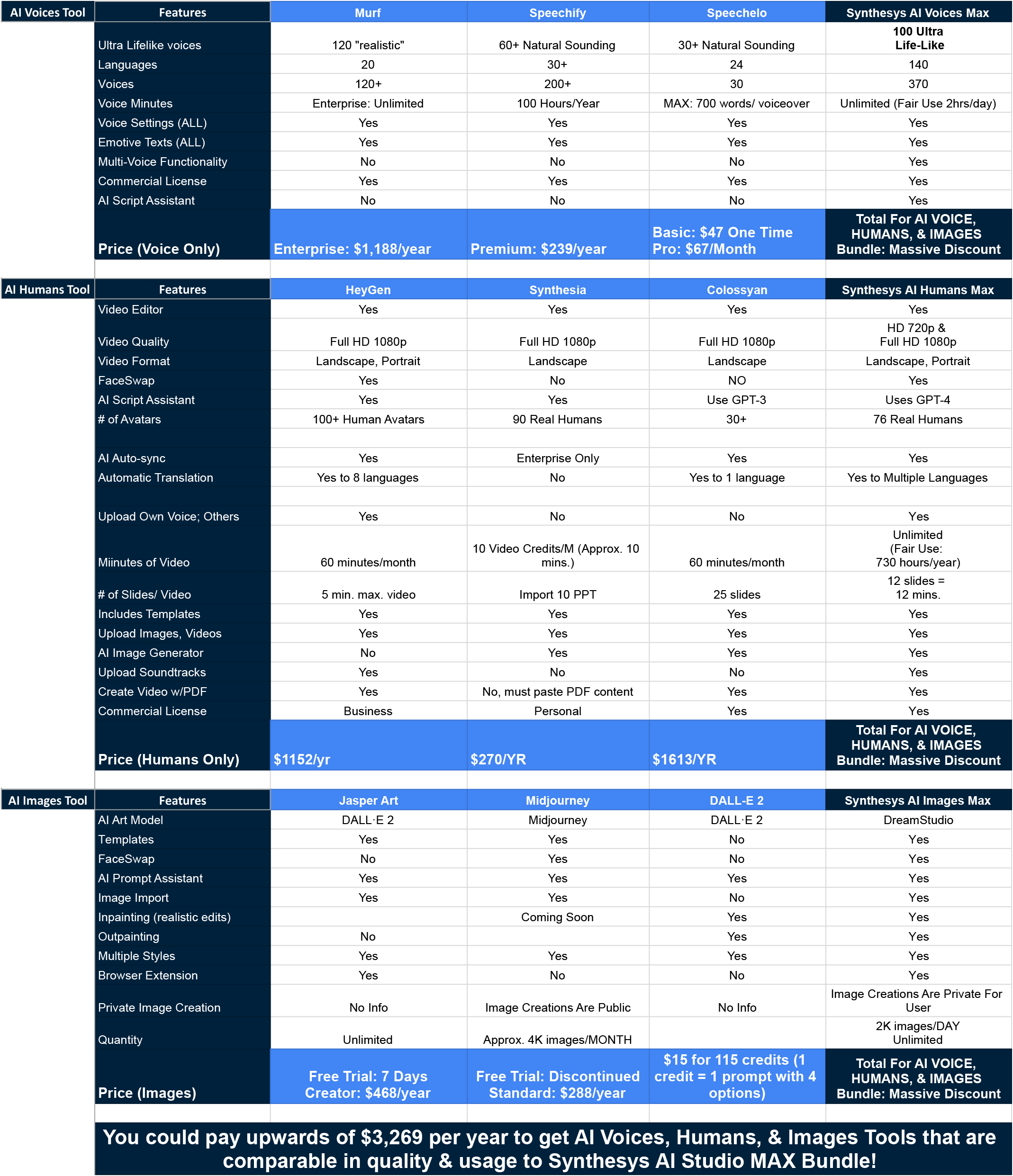 | AI Voices Tool | Features | Murf | Speechify | Speechelo | Synthesys AI Voices Max |
|---|---|---|---|---|---|
| | Ultra Lifelike voices | 120 "realistic" | 60+ Natural Sounding | 30+ Natural Sounding | 100 Ultra Life-Like |
| | Languages | 20 | 30+ | 24 | 140 |
| | Voices | 120+ | 200+ | 30 | 370 |
| | Voice Minutes | Enterprise: Unlimited | 100 Hours/Year | MAX: 700 words/ voiceover | Unlimited (Fair Use 2hrs/day) |
| | Voice Settings (ALL) | Yes | Yes | Yes | Yes |
| | Emotive Texts (ALL) | Yes | Yes | Yes | Yes |
| | Multi-Voice Functionality | No | No | No | Yes |
| | Commercial License | Yes | Yes | Yes | Yes |
| | AI Script Assistant | No | No | No | Yes |
| | Price (Voice Only) | Enterprise: $1,188/year | Premium: $239/year | Basic: $47 One Time Pro: $67/Month | Total For AI VOICE, HUMANS, & IMAGES Bundle: Massive Discount |

| AI Humans Tool | Features | HeyGen | Synthesia | Colossyan | Synthesys AI Humans Max |
|---|---|---|---|---|---|
| | Video Editor | Yes | Yes | Yes | Yes |
| | Video Quality | Full HD 1080p | Full HD 1080p | Full HD 1080p | HD 720p & Full HD 1080p |
| | Video Format | Landscape, Portrait | Landscape | Landscape | Landscape, Portrait |
| | FaceSwap | Yes | No | NO | Yes |
| | AI Script Assistant | Yes | Yes | Use GPT-3 | Uses GPT-4 |
| | # of Avatars | 100+ Human Avatars | 90 Real Humans | 30+ | 76 Real Humans |
| | AI Auto-sync | Yes | Enterprise Only | Yes | Yes |
| | Automatic Translation | Yes to 8 languages | No | Yes to 1 language | Yes to Multiple Languages |
| | Upload Own Voice; Others | Yes | No | No | Yes |
| | Miinutes of Video | 60 minutes/month | 10 Video Credits/M (Approx. 10 mins.) | 60 minutes/month | Unlimited (Fair Use: 730 hours/year) |
| | # of Slides/ Video | 5 min. max. video | Import 10 PPT | 25 slides | 12 slides = 12 mins. |
| | Includes Templates | Yes | Yes | Yes | Yes |
| | Upload Images, Videos | Yes | Yes | Yes | Yes |
| | AI Image Generator | No | Yes | Yes | Yes |
| | Upload Soundtracks | Yes | No | No | Yes |
| | Create Video w/PDF | Yes | No, must paste PDF content | Yes | Yes |
| | Commercial License | Business | Personal | Yes | Yes |
| | Price (Humans Only) | $1152/yr | $270/YR | $1613/YR | Total For AI VOICE, HUMANS, & IMAGES Bundle: Massive Discount |

| AI Images Tool | Features | Jasper Art | Midjourney | DALL-E 2 | Synthesys AI Images Max |
|---|---|---|---|---|---|
| | AI Art Model | DALL·E 2 | Midjourney | DALL·E 2 | DreamStudio |
| | Templates | Yes | Yes | No | Yes |
| | FaceSwap | No | Yes | No | Yes |
| | AI Prompt Assistant | Yes | Yes | Yes | Yes |
| | Image Import | Yes | Yes | No | Yes |
| | Inpainting (realistic edits) | | Coming Soon | Yes | Yes |
| | Outpainting | No | | Yes | Yes |
| | Multiple Styles | Yes | Yes | Yes | Yes |
| | Browser Extension | Yes | No | No | Yes |
| | Private Image Creation | No Info | Image Creations Are Public | No Info | Image Creations Are Private For User |
| | Quantity | Unlimited | Approx. 4K images/MONTH | | 2K images/DAY Unlimited |
| | Price (Images) | Free Trial: 7 Days Creator: $468/year | Free Trial: Discontinued Standard: $288/year | $15 for 115 credits (1 credit = 1 prompt with 4 options) | Total For AI VOICE, HUMANS, & IMAGES Bundle: Massive Discount |

You could pay upwards of $3,269 per year to get AI Voices, Humans, & Images Tools that are comparable in quality & usage to Synthesys AI Studio MAX Bundle!